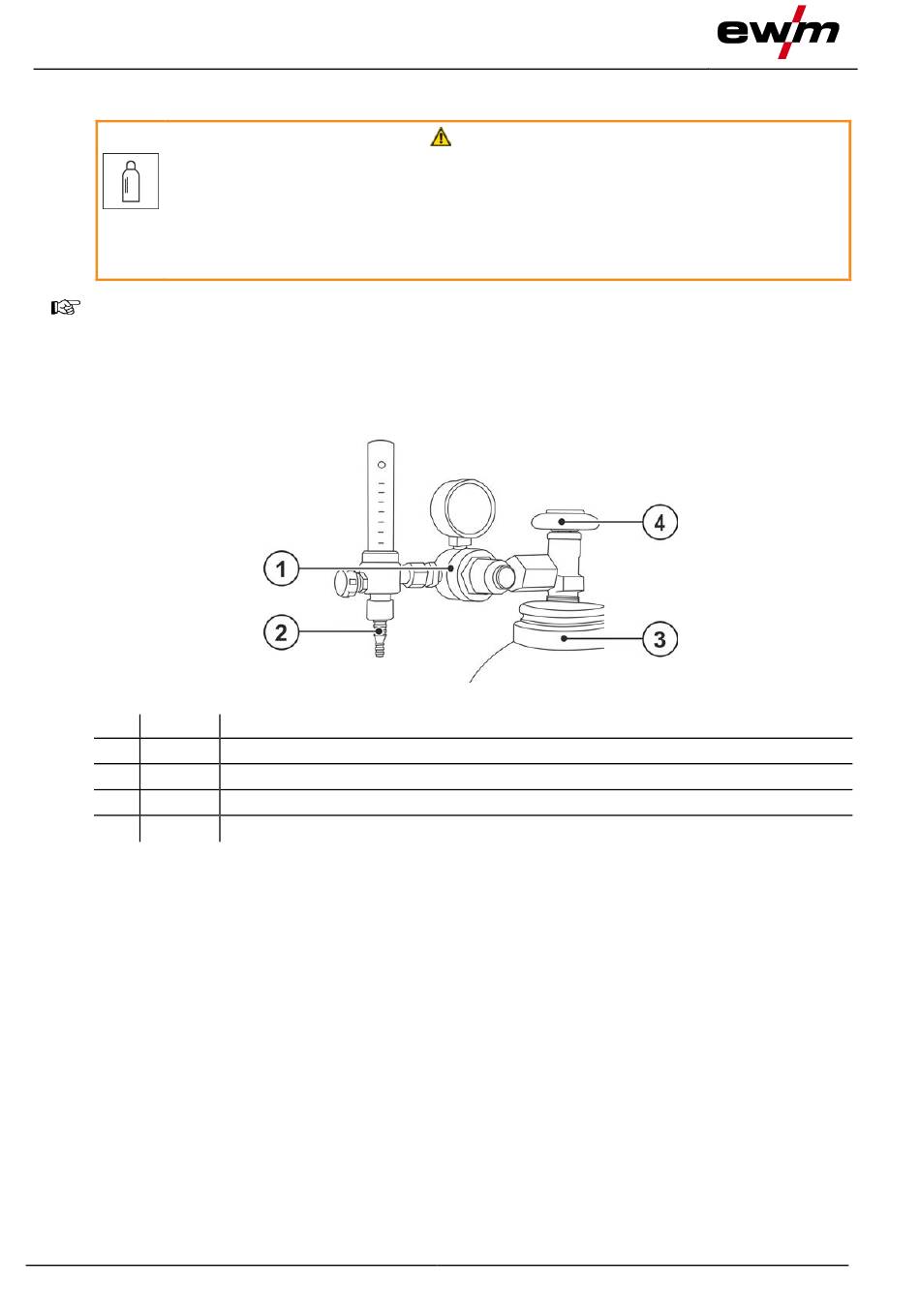 ewm

1

2

3

4